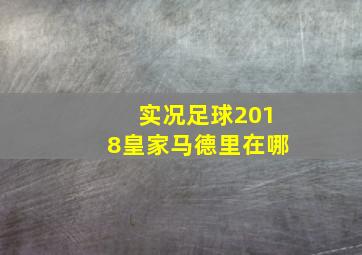 实况足球2018皇家马德里在哪